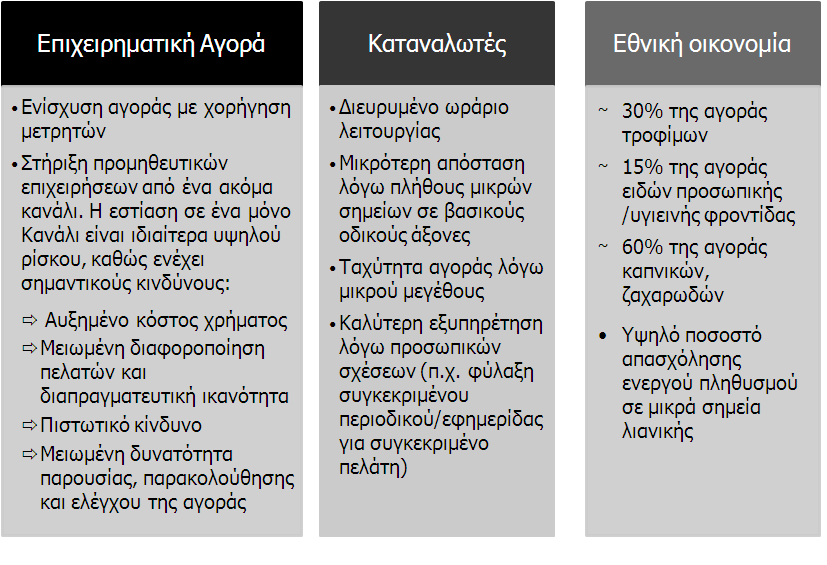 Επιχειρηματική Αγορά

• Ενίσχυση αγοράς με χορήγηση μετρητών
• Στήριξη προμηθευτικών επιχειρήσεων από ένα ακόμα κανάλι. Η εστίαση σε ένα μόνο Κανάλι είναι ιδιαίτερα υψηλού ρίσκου, καθώς ενέχει σημαντικούς κινδύνους:
⇨ Αυξημένο κόστος χρήματος
⇨ Μειωμένη διαφοροποίηση πελατών και διαπραγματευτική ικανότητα
⇨ Πιστωτικό κίνδυνο
⇨ Μειωμένη δυνατότητα παρουσίας, παρακολούθησης και ελέγχου της αγοράς

Καταναλωτές

• Διευρυμένο ωράριο λειτουργίας
• Μικρότερη απόσταση λόγω πλήθους μικρών σημείων σε βασικούς οδικούς άξονες
• Ταχύτητα αγοράς λόγω μικρού μεγέθους
• Καλύτερη εξυπηρέτηση λόγω προσωπικών σχέσεων (π.χ. φύλαξη συγκεκριμένου περιοδικού/εφημερίδας για συγκεκριμένο πελάτη)

Εθνική οικονομία

~ 30% της αγοράς τροφίμων
~ 15% της αγοράς ειδών προσωπικής /υγιεινής φροντίδας
~ 60% της αγοράς καπνικών, ζαχαρωδών
• Υψηλό ποσοστό απασχόλησης ενεργού πληθυσμού σε μικρά σημεία λιανικής